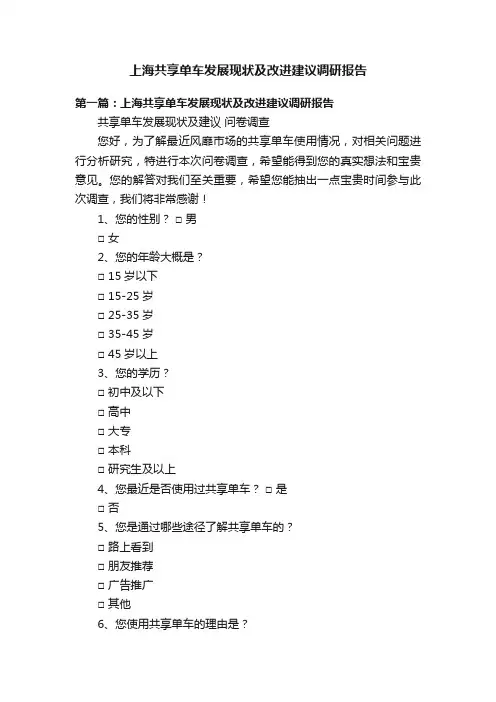 上海共享单车发展现状及改进建议调研报告

第一篇：上海共享单车发展现状及改进建议调研报告

共享单车发展现状及建议 问卷调查

您好，为了解最近风靡市场的共享单车使用情况，对相关问题进行分析研究，特进行本次问卷调查，希望能得到您的真实想法和宝贵意见。您的解答对我们至关重要，希望您能抽出一点宝贵时间参与此次调查，我们将非常感谢！

1、您的性别？ □ 男

□ 女

2、您的年龄大概是？

□ 15 岁以下

□ 15-25 岁

□ 25-35 岁

□ 35-45 岁

□ 45 岁以上

3、您的学历？

□ 初中及以下

□ 高中

□ 大专

□ 本科

□ 研究生及以上

4、您最近是否使用过共享单车？ □ 是

□ 否

5、您是通过哪些途径了解共享单车的？

□ 路上看到

□ 朋友推荐

□ 广告推广

□ 其他

6、您使用共享单车的理由是？